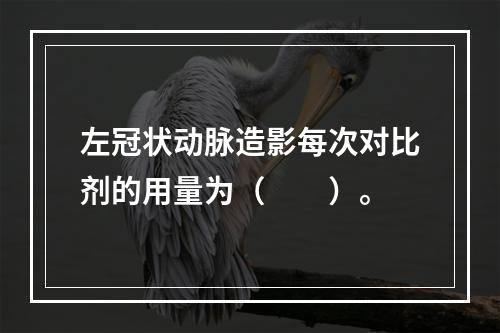 左冠状动脉造影每次对比剂的用量为（　　）。